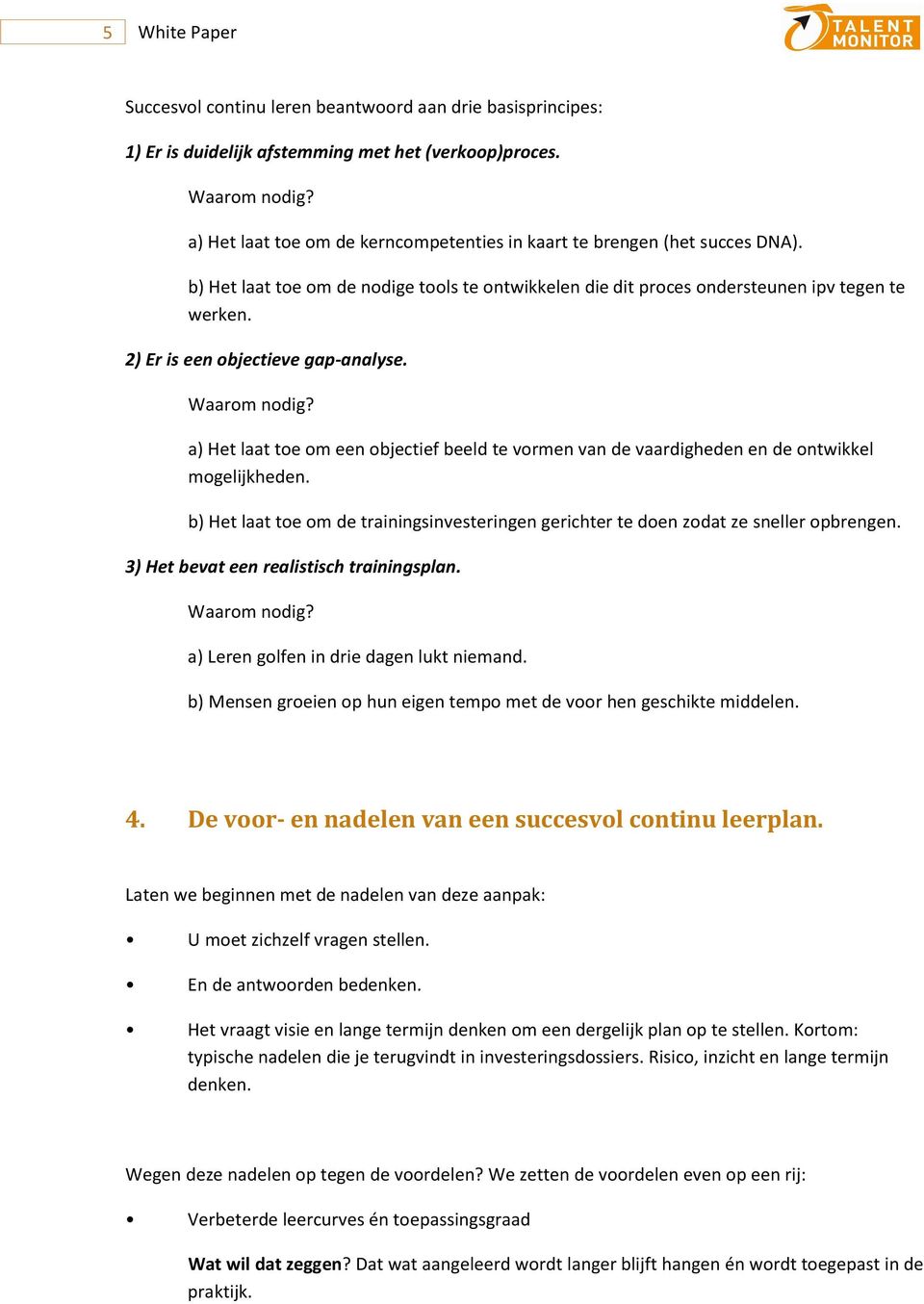 5 White Paper

TALENT MONITOR

Succesvol continu leren beantwoord aan drie basisprincipes:

1) Er is duidelijk afstemming met het (verkoop)proces.

Waarom nodig?

a) Het laat toe om de kerncompetenties in kaart te brengen (het succes DNA).

b) Het laat toe om de nodige tools te ontwikkelen die dit proces ondersteunen ipv tegen te werken.

2) Er is een objectieve gap-analyse.

Waarom nodig?

a) Het laat toe om een objectief beeld te vormen van de vaardigheden en de ontwikkel mogelijkheden.

b) Het laat toe om de trainingsinvesteringen gerichter te doen zodat ze sneller opbrengen.

3) Het bevat een realistisch trainingsplan.

Waarom nodig?

a) Leren golfen in drie dagen lukt niemand.

b) Mensen groeien op hun eigen tempo met de voor hen geschikte middelen.

4. De voor- en nadelen van een succesvol continu leerplan.

Laten we beginnen met de nadelen van deze aanpak:

• U moet zichzelf vragen stellen.

• En de antwoorden bedenken.

• Het vraagt visie en lange termijn denken om een dergelijk plan op te stellen. Kortom: typische nadelen die je terugvindt in investeringsdossiers. Risico, inzicht en lange termijn denken.

Wegen deze nadelen op tegen de voordelen? We zetten de voordelen even op een rij:

• Verbeterde leercurves én toepassingsgraad

Wat wil dat zeggen? Dat wat aangeleerd wordt langer blijft hangen én wordt toegepast in de praktijk.